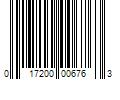 0 17200 00676 3